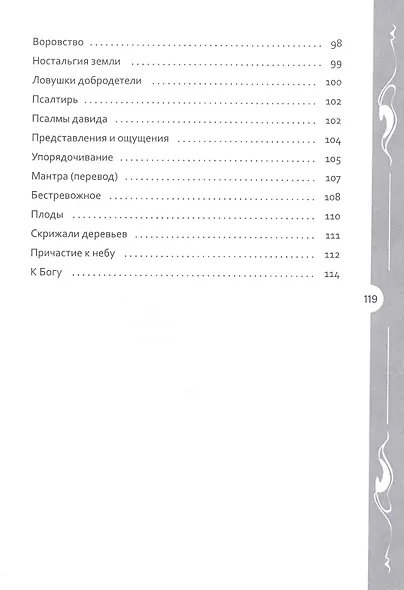 Воровство 98

Ностальгия земли 99

Ловушки добродетели 100

Псалтирь 102

Псалмы давида 102

Представления и ощущения 104

Упорядочивание 105

Мантра (перевод) 107

Бестревожное 108

Плоды 110

Скрижали деревьев 111

Причастие к небу 112

К Богу 114

119